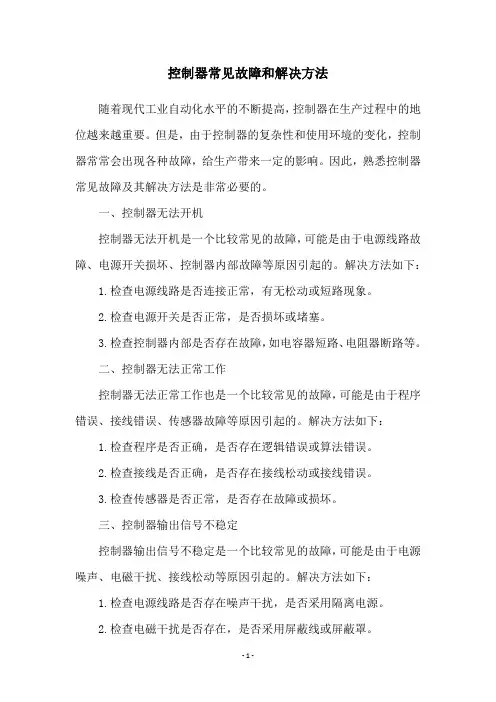 控制器常见故障和解决方法

随着现代工业自动化水平的不断提高，控制器在生产过程中的地位越来越重要。但是，由于控制器的复杂性和使用环境的变化，控制器常常会出现各种故障，给生产带来一定的影响。因此，熟悉控制器常见故障及其解决方法是非常必要的。

一、控制器无法开机

控制器无法开机是一个比较常见的故障，可能是由于电源线路故障、电源开关损坏、控制器内部故障等原因引起的。解决方法如下：

1.检查电源线路是否连接正常，有无松动或短路现象。

2.检查电源开关是否正常，是否损坏或堵塞。

3.检查控制器内部是否存在故障，如电容器短路、电阻器断路等。

二、控制器无法正常工作

控制器无法正常工作也是一个比较常见的故障，可能是由于程序错误、接线错误、传感器故障等原因引起的。解决方法如下：

1.检查程序是否正确，是否存在逻辑错误或算法错误。

2.检查接线是否正确，是否存在接线松动或接线错误。

3.检查传感器是否正常，是否存在故障或损坏。

三、控制器输出信号不稳定

控制器输出信号不稳定是一个比较常见的故障，可能是由于电源噪声、电磁干扰、接线松动等原因引起的。解决方法如下：

1.检查电源线路是否存在噪声干扰，是否采用隔离电源。

2.检查电磁干扰是否存在，是否采用屏蔽线或屏蔽罩。

- 1 -